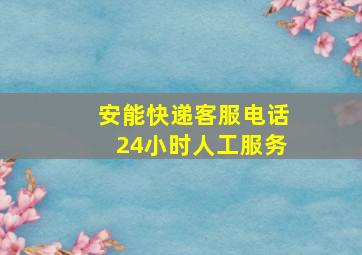 安能快递客服电话
24小时人工服务